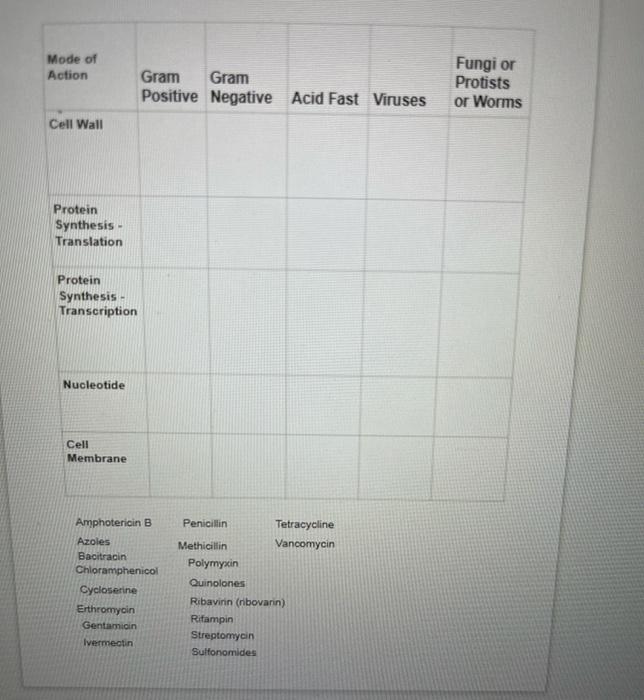 | Mode of Action | Gram Positive | Gram Negative | Acid Fast | Viruses | Fungi or Protists or Worms |
|---|---|---|---|---|---|
| Cell Wall | | | | | |
| Protein Synthesis - Translation | | | | | |
| Protein Synthesis - Transcription | | | | | |
| Nucleotide | | | | | |
| Cell Membrane | | | | | |

Amphotericin B
Azoles
Bacitracin
Chloramphenicol
Cycloserine
Erthromycin
Gentamicin
Ivermectin

Penicillin
Methicillin
Polymyxin
Quinolones
Ribavirin (ribovarin)
Rifampin
Streptomycin
Sulfonomides

Tetracycline
Vancomycin